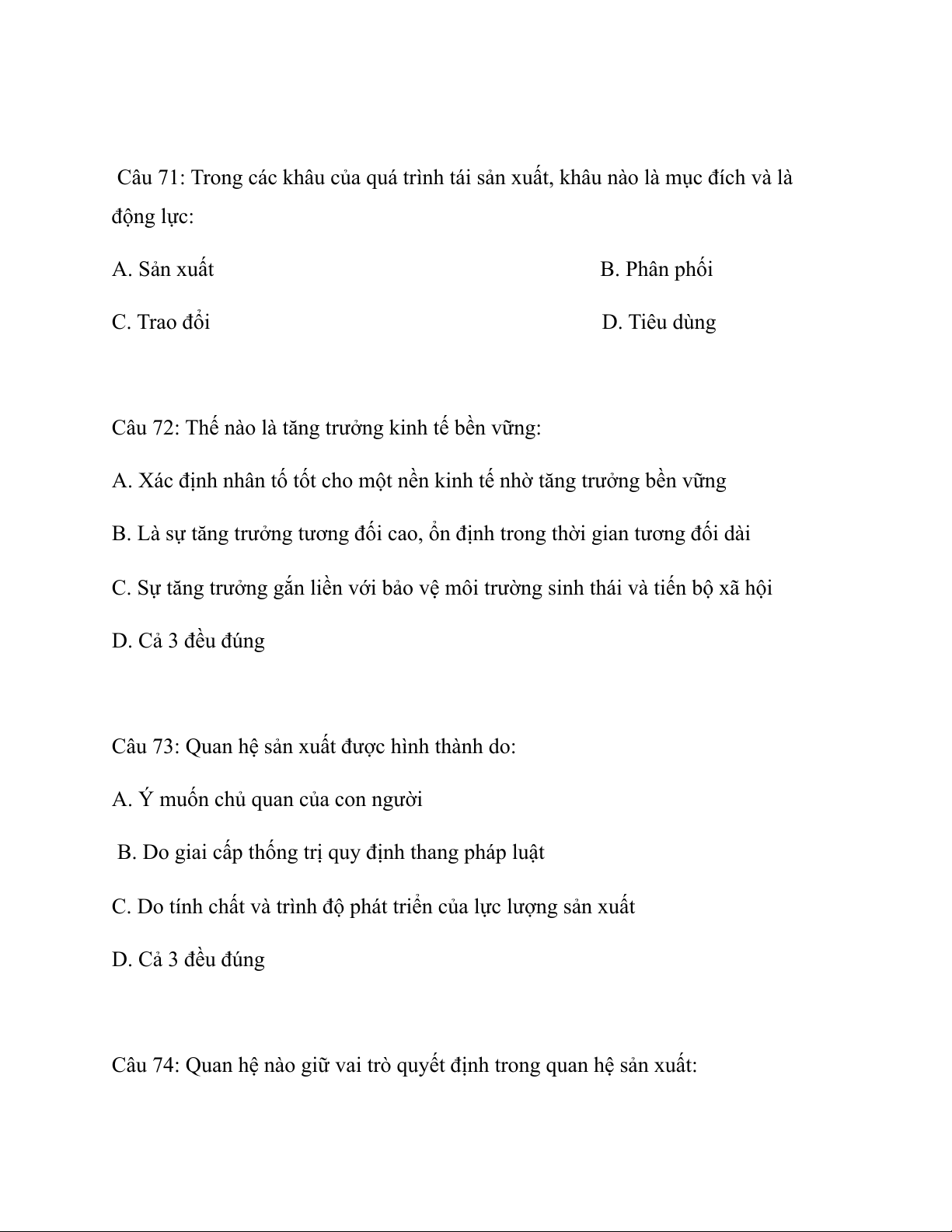 Câu 71: Trong các khâu của quá trình tái sản xuất, khâu nào là mục đích và là động lực:

A. Sản xuất

B. Phân phối

C. Trao đổi

D. Tiêu dùng

Câu 72: Thế nào là tăng trưởng kinh tế bền vững:

A. Xác định nhân tố tốt cho một nền kinh tế nhờ tăng trưởng bền vững

B. Là sự tăng trưởng tương đối cao, ổn định trong thời gian tương đối dài

C. Sự tăng trưởng gắn liền với bảo vệ môi trường sinh thái và tiến bộ xã hội

D. Cả 3 đều đúng

Câu 73: Quan hệ sản xuất được hình thành do:

A. Ý muốn chủ quan của con người

B. Do giai cấp thống trị quy định thang pháp luật

C. Do tính chất và trình độ phát triển của lực lượng sản xuất

D. Cả 3 đều đúng

Câu 74: Quan hệ nào giữ vai trò quyết định trong quan hệ sản xuất: